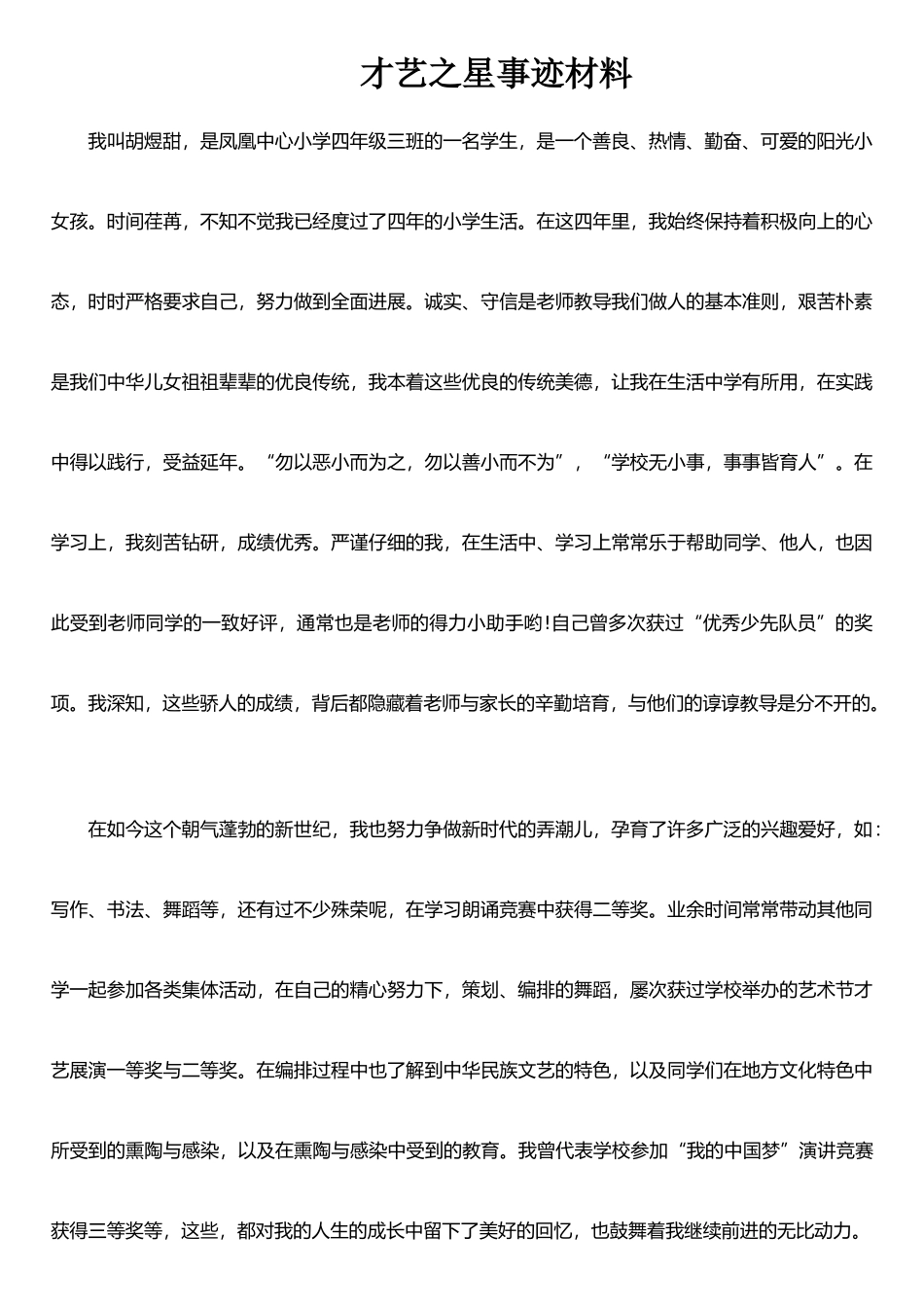 才艺之星事迹材料

我叫胡煜甜，是凤凰中心小学四年级三班的一名学生，是一个善良、热情、勤奋、可爱的阳光小女孩。时间荏苒，不知不觉我已经度过了四年的小学生活。在这四年里，我始终保持着积极向上的心态，时时严格要求自己，努力做到全面进展。诚实、守信是老师教导我们做人的基本准则，艰苦朴素是我们中华儿女祖祖辈辈的优良传统，我本着这些优良的传统美德，让我在生活中学有所用，在实践中得以践行，受益延年。“勿以恶小而为之，勿以善小而不为”，“学校无小事，事事皆育人”。在学习上，我刻苦钻研，成绩优秀。严谨仔细的我，在生活中、学习上常常乐于帮助同学、他人，也因此受到老师同学的一致好评，通常也是老师的得力小助手哟!自己曾多次获过“优秀少先队员”的奖项。我深知，这些骄人的成绩，背后都隐藏着老师与家长的辛勤培育，与他们的谆谆教导是分不开的。

在如今这个朝气蓬勃的新世纪，我也努力争做新时代的弄潮儿，孕育了许多广泛的兴趣爱好，如：写作、书法、舞蹈等，还有过不少殊荣呢，在学习朗诵竞赛中获得二等奖。业余时间常常带动其他同学一起参加各类集体活动，在自己的精心努力下，策划、编排的舞蹈，屡次获过学校举办的艺术节才艺展演一等奖与二等奖。在编排过程中也了解到中华民族文艺的特色，以及同学们在地方文化特色中所受到的熏陶与感染，以及在熏陶与感染中受到的教育。我曾代表学校参加“我的中国梦”演讲竞赛获得三等奖等，这些，都对我的人生的成长中留下了美好的回忆，也鼓舞着我继续前进的无比动力。